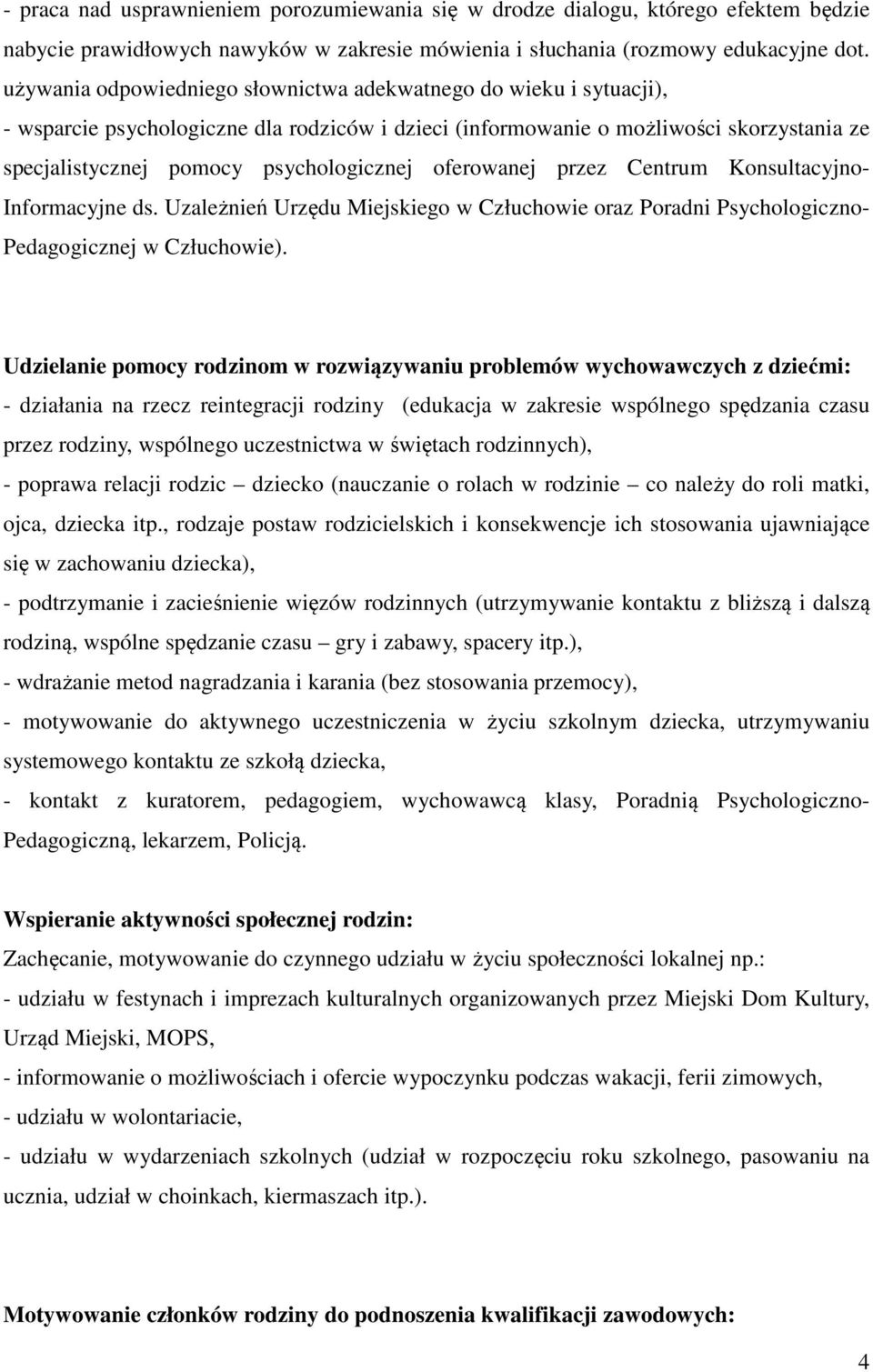 - praca nad usprawnieniem porozumiewania się w drodze dialogu, którego efektem będzie nabycie prawidłowych nawyków w zakresie mówienia i słuchania (rozmowy edukacyjne dot. używania odpowiedniego słownictwa adekwatnego do wieku i sytuacji),
- wsparcie psychologiczne dla rodziców i dzieci (informowanie o możliwości skorzystania ze specjalistycznej pomocy psychologicznej oferowanej przez Centrum Konsultacyjno-Informacyjne ds. Uzależnień Urzędu Miejskiego w Człuchowie oraz Poradni Psychologiczno-Pedagogicznej w Człuchowie).

Udzielanie pomocy rodzinom w rozwiązywaniu problemów wychowawczych z dziećmi:
- działania na rzecz reintegracji rodziny (edukacja w zakresie wspólnego spędzania czasu przez rodziny, wspólnego uczestnictwa w świętach rodzinnych),
- poprawa relacji rodzic – dziecko (nauczanie o rolach w rodzinie – co należy do roli matki, ojca, dziecka itp., rodzaje postaw rodzicielskich i konsekwencje ich stosowania ujawniające się w zachowaniu dziecka),
- podtrzymanie i zacieśnienie więzów rodzinnych (utrzymywanie kontaktu z bliższą i dalszą rodziną, wspólne spędzanie czasu – gry i zabawy, spacery itp.),
- wdrażanie metod nagradzania i karania (bez stosowania przemocy),
- motywowanie do aktywnego uczestniczenia w życiu szkolnym dziecka, utrzymywaniu systemowego kontaktu ze szkołą dziecka,
- kontakt z kuratorem, pedagogiem, wychowawcą klasy, Poradnią Psychologiczno-Pedagogiczną, lekarzem, Policją.

Wspieranie aktywności społecznej rodzin:
Zachęcanie, motywowanie do czynnego udziału w życiu społeczności lokalnej np.:
- udziału w festynach i imprezach kulturalnych organizowanych przez Miejski Dom Kultury, Urząd Miejski, MOPS,
- informowanie o możliwościach i ofercie wypoczynku podczas wakacji, ferii zimowych,
- udziału w wolontariacie,
- udziału w wydarzeniach szkolnych (udział w rozpoczęciu roku szkolnego, pasowaniu na ucznia, udział w choinkach, kiermaszach itp.).

Motywowanie członków rodziny do podnoszenia kwalifikacji zawodowych:

4